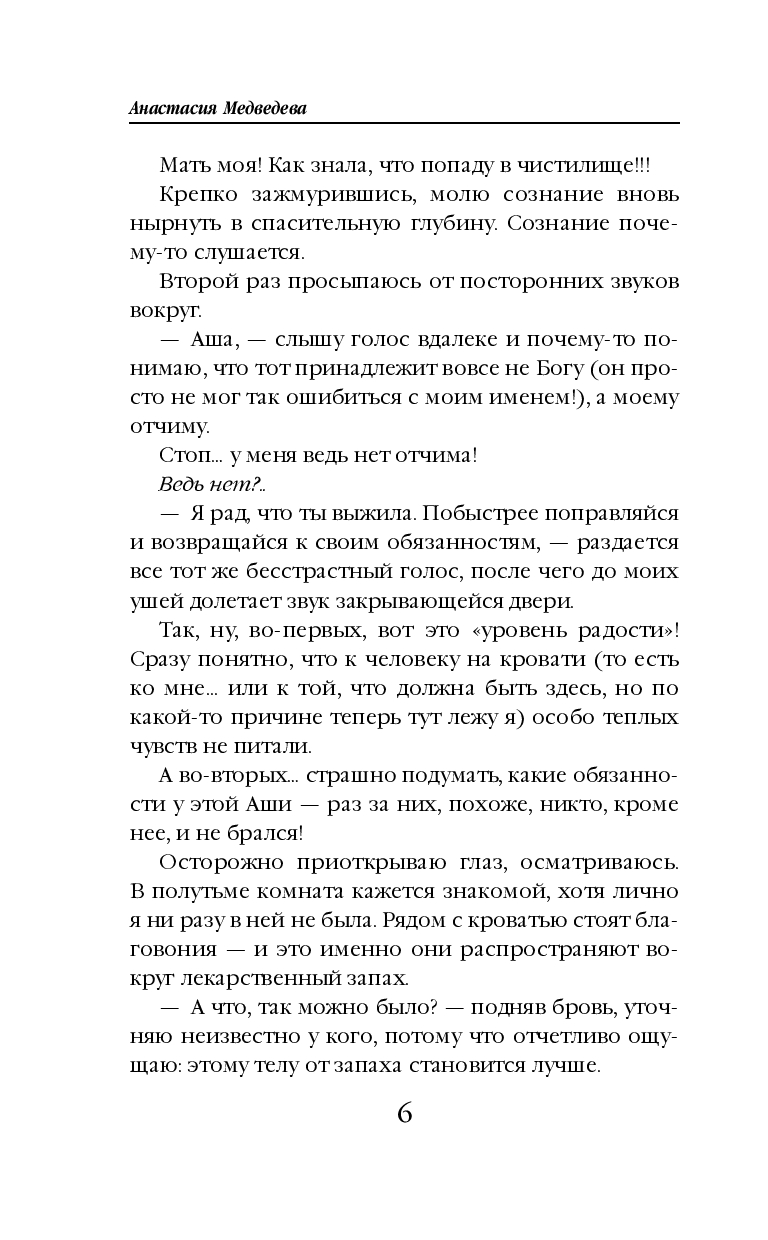 Анастасия Медведева

Мать моя! Как знала, что попаду в чистилище!!!

Крепко зажмурившись, молю сознание вновь нырнуть в спасительную глубину. Сознание почему-то слушается.

Второй раз просыпаюсь от посторонних звуков вокруг.

— Аша, — слышу голос вдалеке и почему-то понимаю, что тот принадлежит вовсе не Богу (он просто не мог так ошибиться с моим именем!), а моему отчиму.

Стоп... у меня ведь нет отчима!

Ведь нет?..

— Я рад, что ты выжила. Побыстрее поправляйся и возвращайся к своим обязанностям, — раздается все тот же бесстрастный голос, после чего до моих ушей долетает звук закрывающейся двери.

Так, ну, во-первых, вот это «уровень радости»! Сразу понятно, что к человеку на кровати (то есть ко мне... или к той, что должна быть здесь, но по какой-то причине теперь тут лежу я) особо теплых чувств не питали.

А во-вторых... страшно подумать, какие обязанности у этой Аши — раз за них, похоже, никто, кроме нее, и не брался!

Осторожно приоткрываю глаз, осматриваюсь. В полутьме комната кажется знакомой, хотя лично я ни разу в ней не была. Рядом с кроватью стоят благовония — и это именно они распространяют вокруг лекарственный запах.

— А что, так можно было? — подняв бровь, уточняю неизвестно у кого, потому что отчетливо ощущаю: этому телу от запаха становится лучше.

6